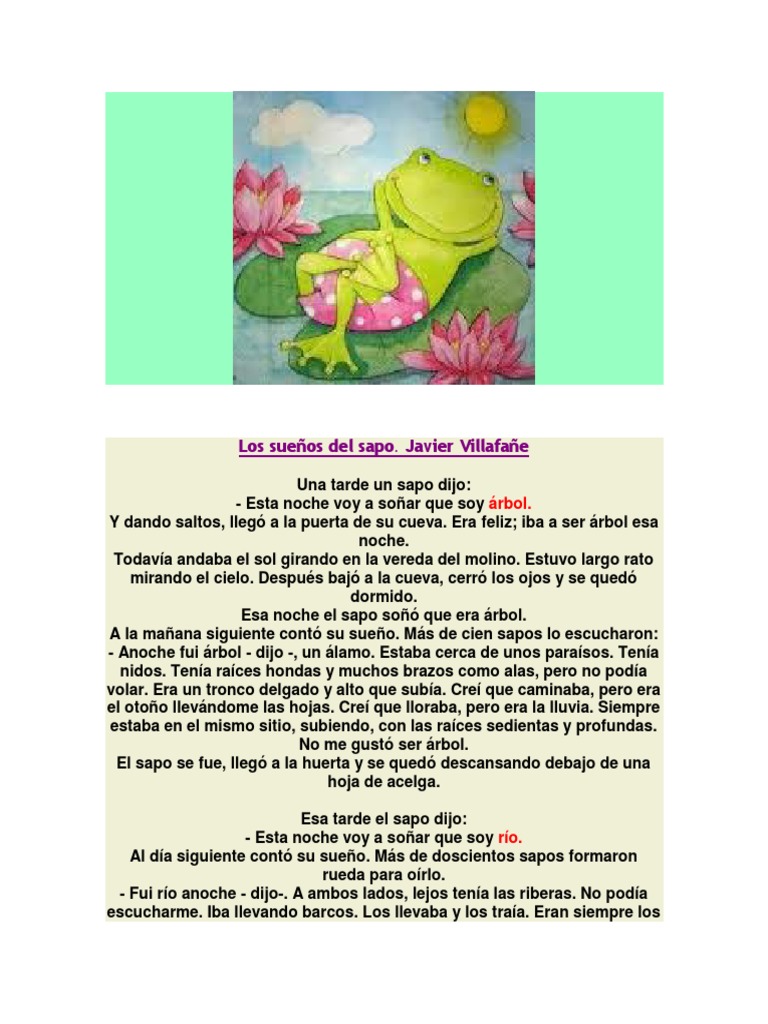 Los sueños del sapo. Javier Villafañe

Una tarde un sapo dijo:
- Esta noche voy a soñar que soy árbol.
Y dando saltos, llegó a la puerta de su cueva. Era feliz; iba a ser árbol esa noche.
Todavía andaba el sol girando en la vereda del molino. Estuvo largo rato mirando el cielo. Después bajó a la cueva, cerró los ojos y se quedó dormido.
Esa noche el sapo soñó que era árbol.
A la mañana siguiente contó su sueño. Más de cien sapos lo escucharon:
- Anoche fui árbol - dijo -, un álamo. Estaba cerca de unos paraísos. Tenía nidos. Tenía raíces hondas y muchos brazos como alas, pero no podía volar. Era un tronco delgado y alto que subía. Creí que caminaba, pero era el otoño llevándome las hojas. Creí que lloraba, pero era la lluvia. Siempre estaba en el mismo sitio, subiendo, con las raíces sedientas y profundas. No me gustó ser árbol.
El sapo se fue, llegó a la huerta y se quedó descansando debajo de una hoja de acelga.

Esa tarde el sapo dijo:
- Esta noche voy a soñar que soy río.
Al día siguiente contó su sueño. Más de doscientos sapos formaron rueda para oírlo.
- Fui río anoche - dijo-. A ambos lados, lejos tenía las riberas. No podía escucharme. Iba llevando barcos. Los llevaba y los traía. Eran siempre los